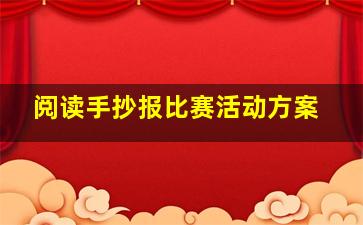 阅读手抄报比赛活动方案